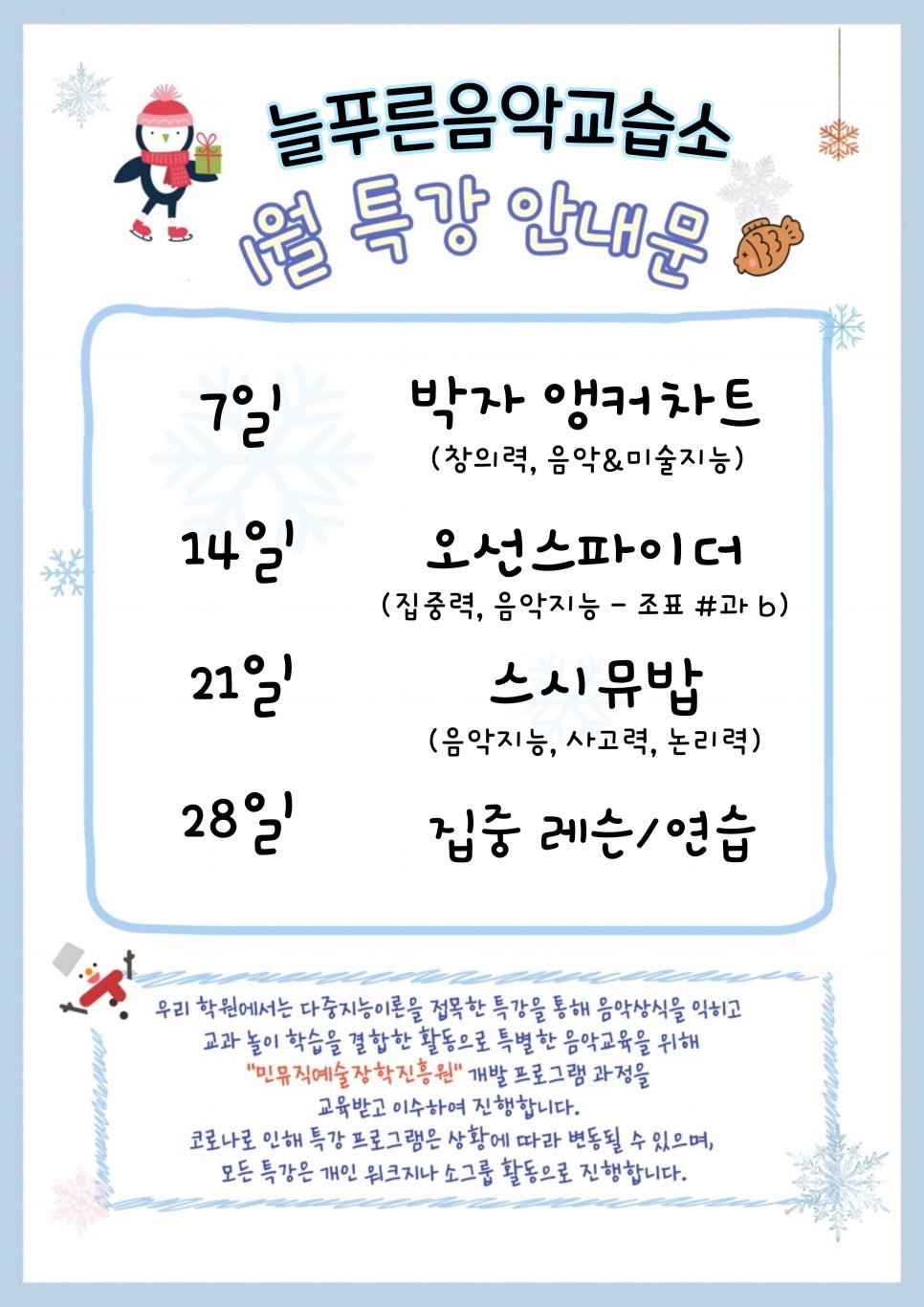 늘푸른음악교습소
1월 특강 안내문

7일 박자 앵커차트
(창의력, 음악&미술지능)

14일 오선스파이더
(집중력, 음악지능 - 조표 #과 b)

21일 스시뮤밥
(음악지능, 사고력, 논리력)

28일 집중 레슨/연습

우리 학원에서는 다중지능이론을 접목한 특강을 통해 음악상식을 익히고 교과 놀이 학습을 결합한 활동으로 특별한 음악교육을 위해 "민뮤직예술장학진흥원" 개발 프로그램 과정을 교육받고 이수하여 진행합니다.
코로나로 인해 특강 프로그램은 상황에 따라 변동될 수 있으며, 모든 특강은 개인 워크지나 소그룹 활동으로 진행합니다.